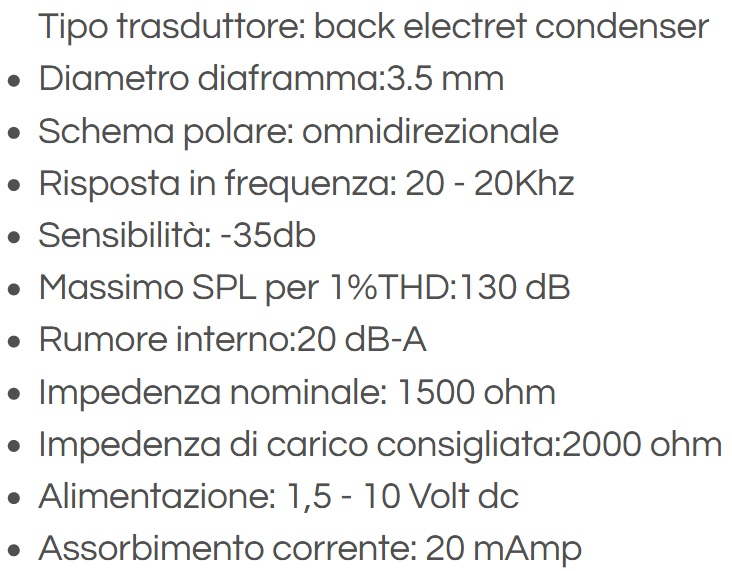 Tipo trasduttore: back electret condenser
- Diametro diaframma:3.5 mm
- Schema polare: omnidirezionale
- Risposta in frequenza: 20 - 20Khz
- Sensibilità: -35db
- Massimo SPL per 1%THD:130 dB
- Rumore interno:20 dB-A
- Impedenza nominale: 1500 ohm
- Impedenza di carico consigliata:2000 ohm
- Alimentazione: 1,5 - 10 Volt dc
- Assorbimento corrente: 20 mAmp